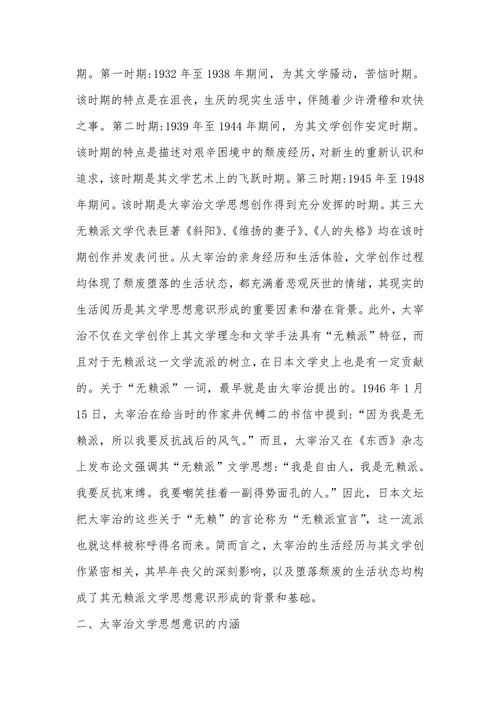 期。第一时期:1932 年至 1938 年期间，为其文学骚动，苦恼时期。该时期的特点是在沮丧，生厌的现实生活中，伴随着少许滑稽和欢快之事。第二时期:1939 年至 1944 年期间，为其文学创作安定时期。该时期的特点是描述对艰辛困境中的颓废经历，对新生的重新认识和追求，该时期是其文学艺术上的飞跃时期。第三时期:1945 年至 1948 年期间。该时期是太宰治文学思想创作得到充分发挥的时期。其三大无赖派文学代表巨著《斜阳》、《维扬的妻子》、《人的失格》均在该时期创作并发表问世。从太宰治的亲身经历和生活体验，文学创作过程均体现了颓废堕落的生活状态，都充满着悲观厌世的情绪，其现实的生活阅历是其文学思想意识形成的重要因素和潜在背景。此外，太宰治不仅在文学创作上其文学理念和文学手法具有“无赖派”特征，而且对于无赖派这一文学流派的树立，在日本文学史上也是有一定贡献的。关于“无赖派”一词，最早就是由太宰治提出的。1946 年 1 月 15 日，太宰治在给当时的作家井伏鳟二的书信中提到:“因为我是无赖派，所以我要反抗战后的风气。”而且，太宰治又在《东西》杂志上发布论文强调其“无赖派”文学思想:“我是自由人，我是无赖派。我要反抗束缚。我要嘲笑挂着一副得势面孔的人。”因此，日本文坛把太宰治的这些关于“无赖”的言论称为“无赖派宣言”，这一流派也就这样被称呼得名而来。简而言之，太宰治的生活经历与其文学创作紧密相关，其早年丧父的深刻影响，以及堕落颓废的生活状态均构成了其无赖派文学思想意识形成的背景和基础。

二、太宰治文学思想意识的内涵